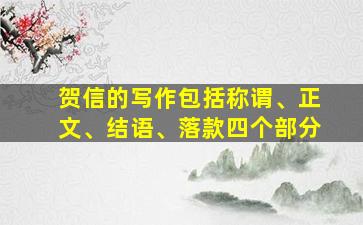 贺信的写作包括称谓、正文、结语、落款四个部分